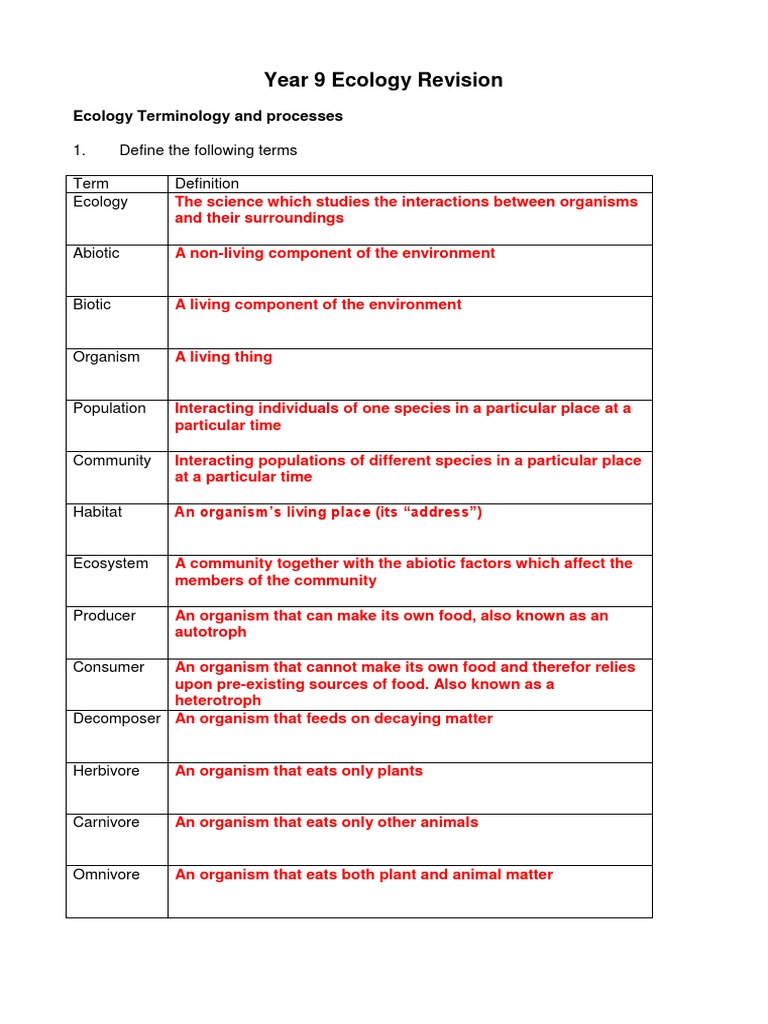 Year 9 Ecology Revision

Ecology Terminology and processes

1. Define the following terms

| Term | Definition |
|---|---|
| Ecology | The science which studies the interactions between organisms and their surroundings |
| Abiotic | A non-living component of the environment |
| Biotic | A living component of the environment |
| Organism | A living thing |
| Population | Interacting individuals of one species in a particular place at a particular time |
| Community | Interacting populations of different species in a particular place at a particular time |
| Habitat | An organism's living place (its "address") |
| Ecosystem | A community together with the abiotic factors which affect the members of the community |
| Producer | An organism that can make its own food, also known as an autotroph |
| Consumer | An organism that cannot make its own food and therefor relies upon pre-existing sources of food. Also known as a heterotroph |
| Decomposer | An organism that feeds on decaying matter |
| Herbivore | An organism that eats only plants |
| Carnivore | An organism that eats only other animals |
| Omnivore | An organism that eats both plant and animal matter |